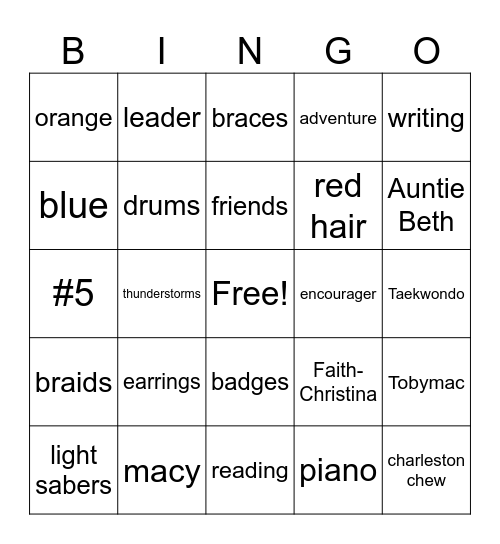 | B | I | N | G | O |
|---|---|---|---|---|
| orange | leader | braces | adventure | writing |
| blue | drums | friends | red hair | Auntie Beth |
| #5 | thunderstorms | Free! | encourager | Taekwondo |
| braids | earrings | badges | Faith-Christina | Tobymac |
| light sabers | macy | reading | piano | charleston chew |